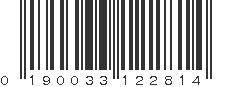 0 190033 122814